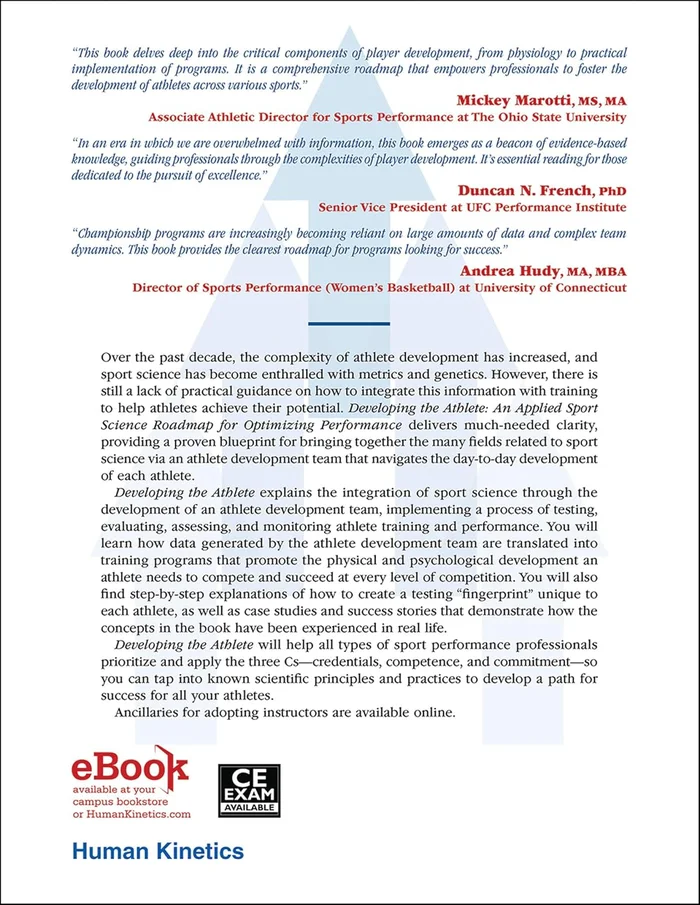 "This book delves deep into the critical components of player development, from physiology to practical implementation of programs. It is a comprehensive roadmap that empowers professionals to foster the development of athletes across various sports."

Mickey Marotti, MS, MA
Associate Athletic Director for Sports Performance at The Ohio State University

"In an era in which we are overwhelmed with information, this book emerges as a beacon of evidence-based knowledge, guiding professionals through the complexities of player development. It's essential reading for those dedicated to the pursuit of excellence."

Duncan N. French, PhD
Senior Vice President at UFC Performance Institute

"Championship programs are increasingly becoming reliant on large amounts of data and complex team dynamics. This book provides the clearest roadmap for programs looking for success."

Andrea Hudy, MA, MBA
Director of Sports Performance (Women's Basketball) at University of Connecticut

Over the past decade, the complexity of athlete development has increased, and sport science has become enthralled with metrics and genetics. However, there is still a lack of practical guidance on how to integrate this information with training to help athletes achieve their potential. Developing the Athlete: An Applied Sport Science Roadmap for Optimizing Performance delivers much-needed clarity, providing a proven blueprint for bringing together the many fields related to sport science via an athlete development team that navigates the day-to-day development of each athlete.

Developing the Athlete explains the integration of sport science through the development of an athlete development team, implementing a process of testing, evaluating, assessing, and monitoring athlete training and performance. You will learn how data generated by the athlete development team are translated into training programs that promote the physical and psychological development an athlete needs to compete and succeed at every level of competition. You will also find step-by-step explanations of how to create a testing "fingerprint" unique to each athlete, as well as case studies and success stories that demonstrate how the concepts in the book have been experienced in real life.

Developing the Athlete will help all types of sport performance professionals prioritize and apply the three Cs—credentials, competence, and commitment—so you can tap into known scientific principles and practices to develop a path for success for all your athletes.

Ancillaries for adopting instructors are available online.

eBook
available at your campus bookstore or HumanKinetics.com

CE EXAM AVAILABLE

Human Kinetics